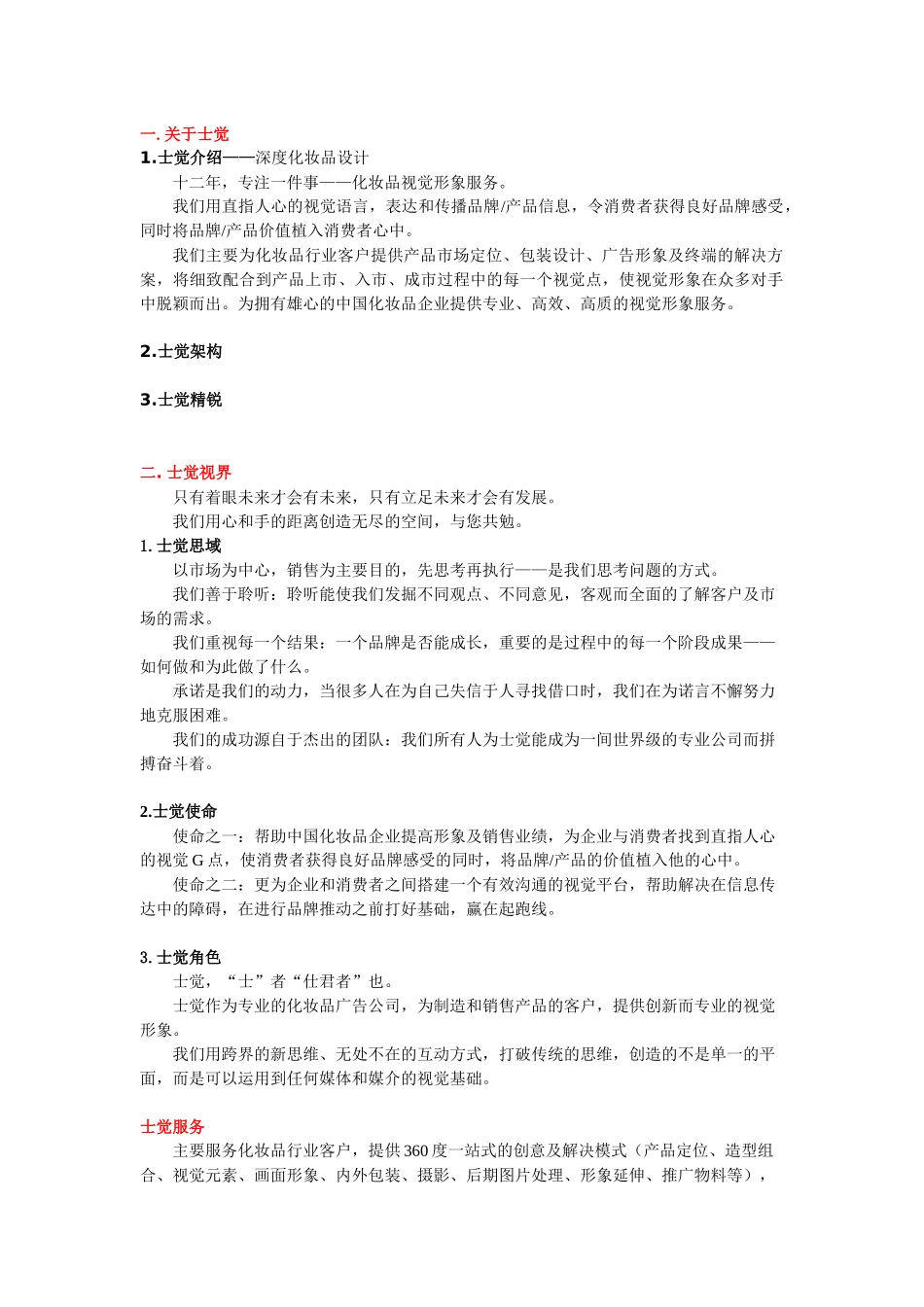 一. 关于士觉
1.士觉介绍——深度化妆品设计

十二年，专注一件事——化妆品视觉形象服务。

我们用直指人心的视觉语言，表达和传播品牌/产品信息，令消费者获得良好品牌感受，同时将品牌/产品价值植入消费者心中。

我们主要为化妆品行业客户提供产品市场定位、包装设计、广告形象及终端的解决方案，将细致配合到产品上市、入市、成市过程中的每一个视觉点，使视觉形象在众多对手中脱颖而出。为拥有雄心的中国化妆品企业提供专业、高效、高质的视觉形象服务。

2.士觉架构

3.士觉精锐

二. 士觉视界

只有着眼未来才会有未来，只有立足未来才会有发展。

我们用心和手的距离创造无尽的空间，与您共勉。

1. 士觉思域

以市场为中心，销售为主要目的，先思考再执行——是我们思考问题的方式。

我们善于聆听：聆听能使我们发掘不同观点、不同意见，客观而全面的了解客户及市场的需求。

我们重视每一个结果：一个品牌是否能成长，重要的是过程中的每一个阶段成果——如何做和为此做了什么。

承诺是我们的动力，当很多人在为自己失信于人寻找借口时，我们在为诺言不懈努力地克服困难。

我们的成功源自于杰出的团队：我们所有人为士觉能成为一间世界级的专业公司而拼搏奋斗着。

2.士觉使命

使命之一：帮助中国化妆品企业提高形象及销售业绩，为企业与消费者找到直指人心的视觉 G 点，使消费者获得良好品牌感受的同时，将品牌/产品的价值植入他的心中。

使命之二：更为企业和消费者之间搭建一个有效沟通的视觉平台，帮助解决在信息传达中的障碍，在进行品牌推动之前打好基础，赢在起跑线。

3. 士觉角色

士觉，“士”者“仕君者”也。

士觉作为专业的化妆品广告公司，为制造和销售产品的客户，提供创新而专业的视觉形象。

我们用跨界的新思维、无处不在的互动方式，打破传统的思维，创造的不是单一的平面，而是可以运用到任何媒体和媒介的视觉基础。

士觉服务

主要服务化妆品行业客户，提供 360 度一站式的创意及解决模式（产品定位、造型组合、视觉元素、画面形象、内外包装、摄影、后期图片处理、形象延伸、推广物料等），